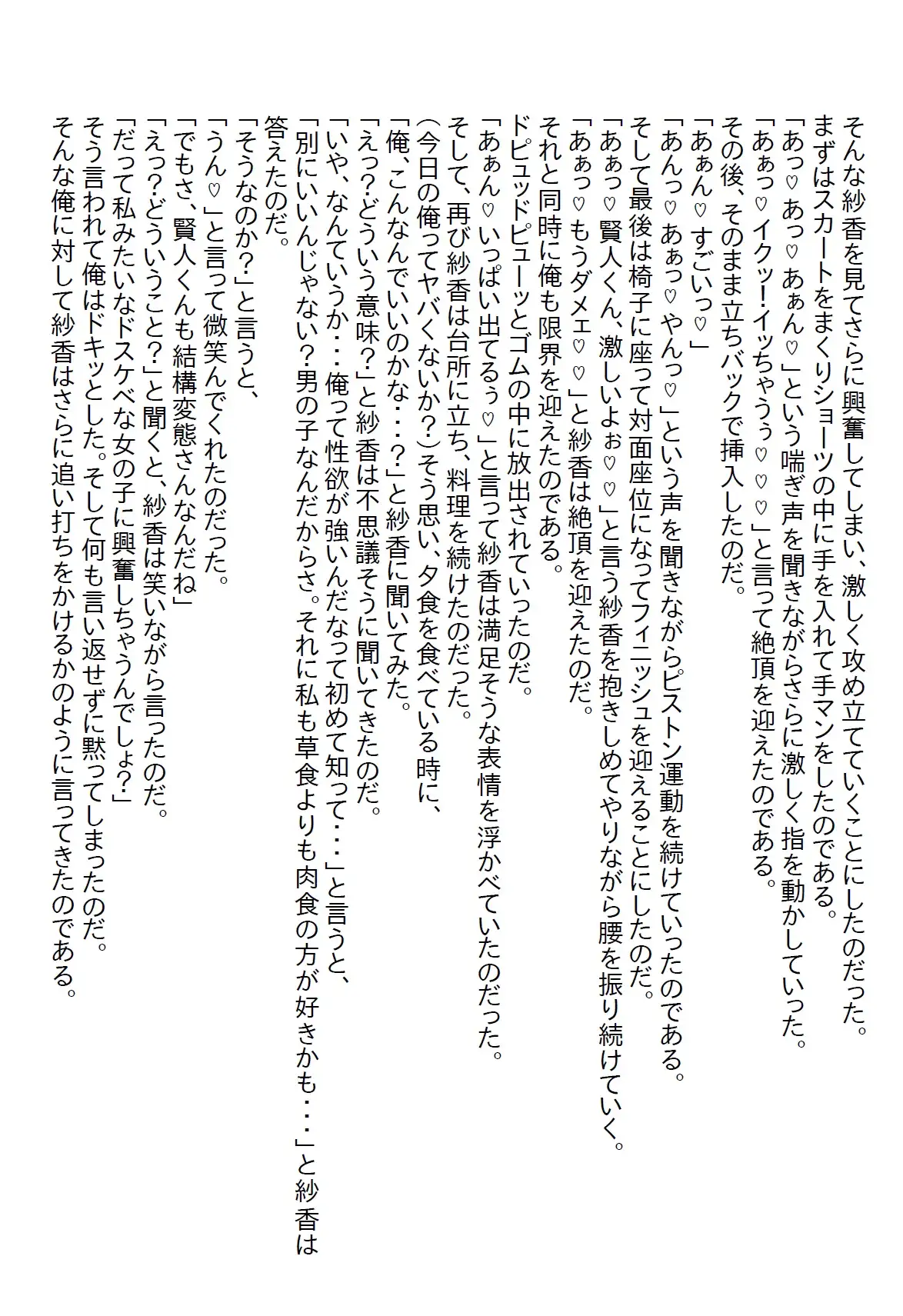 そんな紗香を見てさらに興奮してしまい、激しく攻め立てていくことにしたのだった。
まずはスカートをまくりショーツの中に手を入れて手マンをしたのである。
「あっ♡あっ♡あぁん♡」という喘ぎ声を聞きながらさらに激しく指を動かしていった。
「あぁっ♡イクッ!イッちゃうぅ♡♡♡」と言って絶頂を迎えたのである。
その後、そのまま立ちバックで挿入したのだ。
「あぁん♡すごいっ♡」
「あんっ♡あぁっ♡やんっ♡」という声を聞きながらピストン運動を続けていったのである。
そして最後は椅子に座って対面座位になってフィニッシュを迎えることにしたのだ。
「あぁっ♡賢人くん、激しいよぉ♡♡」と言う紗香を抱きしめてやりながら腰を振り続けていく。
「あぁっ♡もうダメェ♡♡」と紗香は絶頂を迎えたのだ。
それと同時に俺も限界を迎えたのである。
ドピュッドピューッとゴムの中に放出されていったのだ。
「あぁん♡いっぱい出てるぅ♡」と言って紗香は満足そうな表情を浮かべていたのだった。
そして、再び紗香は台所に立ち、料理を続けたのだった。
(今日の俺ってヤバくないか?)そう思い、夕食を食べている時に、
「俺、こんなんでいいのかな・・・?」と紗香に聞いてみた。
「えっ?どういう意味?」と紗香は不思議そうに聞いてきたのだ。
「いや、なんていうか・・・俺って性欲が強いんだなって初めて知って・・・」と言うと、
「別にいいんじゃない?男の子なんだからさ。それに私も草食よりも肉食の方が好きかも・・・」と紗香は答えたのだ。
「そうなのか?」と言うと、
「うん♡」と言って微笑んでくれたのだった。
「でもさ、賢人くんも結構変態さんなんだね」
「えっ?どういうこと?」と聞くと、紗香は笑いながら言ったのだ。
「だって私みたいなドスケベな女の子に興奮しちゃうんでしょ?」
そう言われて俺はドキッとした。そして何も言い返せずに黙ってしまったのだ。
そんな俺に対して紗香はさらに追い打ちをかけるかのように言ってきたのである。